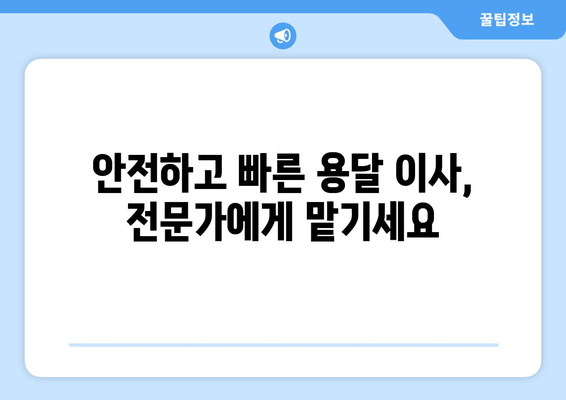 꿀팁정보

안전하고 빠른 용달 이사, 전문가에게 맡기세요